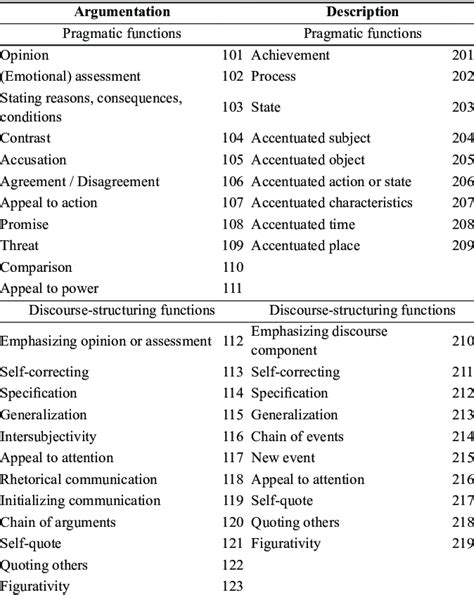 | Argumentation | | Description | |
|---|---|---|---|
| Pragmatic functions | | Pragmatic functions | |
| Opinion | 101 | Achievement | 201 |
| (Emotional) assessment | 102 | Process | 202 |
| Stating reasons, consequences, conditions | 103 | State | 203 |
| Contrast | 104 | Accentuated subject | 204 |
| Accusation | 105 | Accentuated object | 205 |
| Agreement / Disagreement | 106 | Accentuated action or state | 206 |
| Appeal to action | 107 | Accentuated characteristics | 207 |
| Promise | 108 | Accentuated time | 208 |
| Threat | 109 | Accentuated place | 209 |
| Comparison | 110 | | |
| Appeal to power | 111 | | |
| Discourse-structuring functions | | Discourse-structuring functions | |
| Emphasizing opinion or assessment | 112 | Emphasizing discourse component | 210 |
| Self-correcting | 113 | Self-correcting | 211 |
| Specification | 114 | Specification | 212 |
| Generalization | 115 | Generalization | 213 |
| Intersubjectivity | 116 | Chain of events | 214 |
| Appeal to attention | 117 | New event | 215 |
| Rhetorical communication | 118 | Appeal to attention | 216 |
| Initializing communication | 119 | Self-quote | 217 |
| Chain of arguments | 120 | Quoting others | 218 |
| Self-quote | 121 | Figurativity | 219 |
| Quoting others | 122 | | |
| Figurativity | 123 | | |